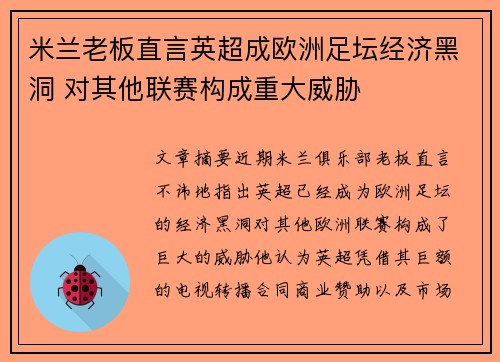 米兰老板直言英超成欧洲足坛经济黑洞 对其他联赛构成重大威胁

文章摘要近期米兰俱乐部老板直言不讳地指出英超已经成为欧洲足坛的经济黑洞对其他欧洲联赛构成了巨大的威胁他认为英超凭借其巨额的电视转播合同商业赞助以及市场